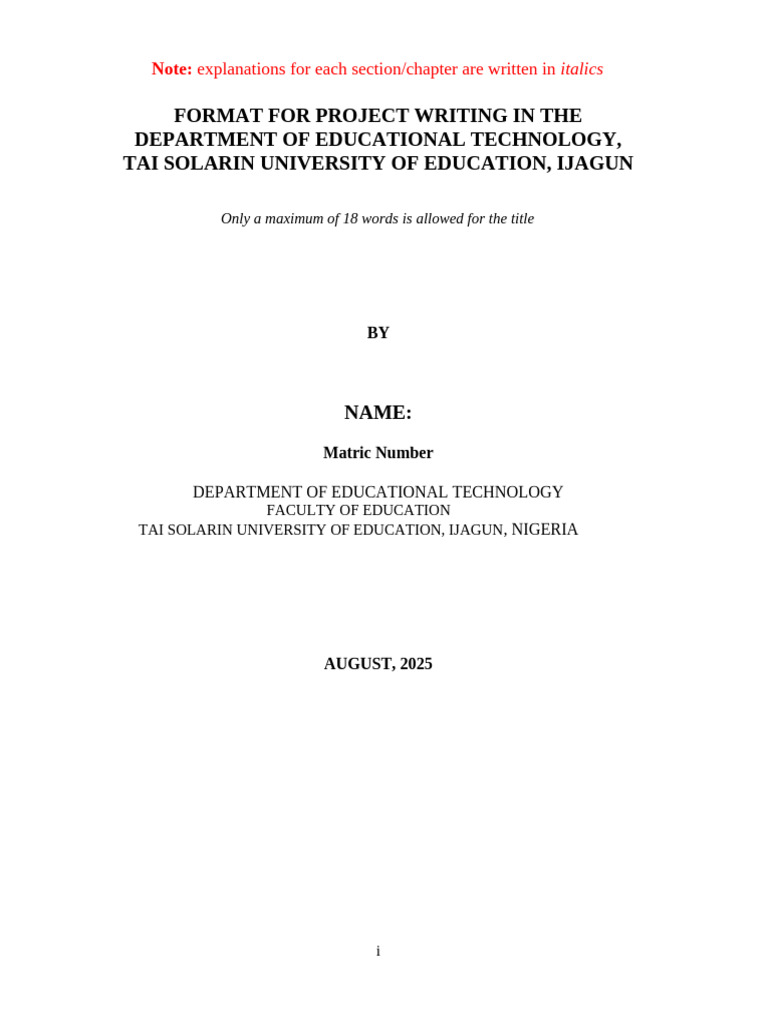 Note: explanations for each section/chapter are written in italics

FORMAT FOR PROJECT WRITING IN THE DEPARTMENT OF EDUCATIONAL TECHNOLOGY, TAI SOLARIN UNIVERSITY OF EDUCATION, IJAGUN

Only a maximum of 18 words is allowed for the title

BY

NAME:

Matric Number

DEPARTMENT OF EDUCATIONAL TECHNOLOGY
FACULTY OF EDUCATION
TAI SOLARIN UNIVERSITY OF EDUCATION, IJAGUN, NIGERIA

AUGUST, 2025

i